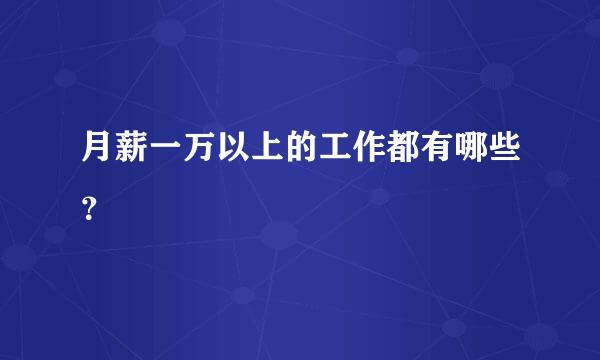 月薪一万以上的工作都有哪些?